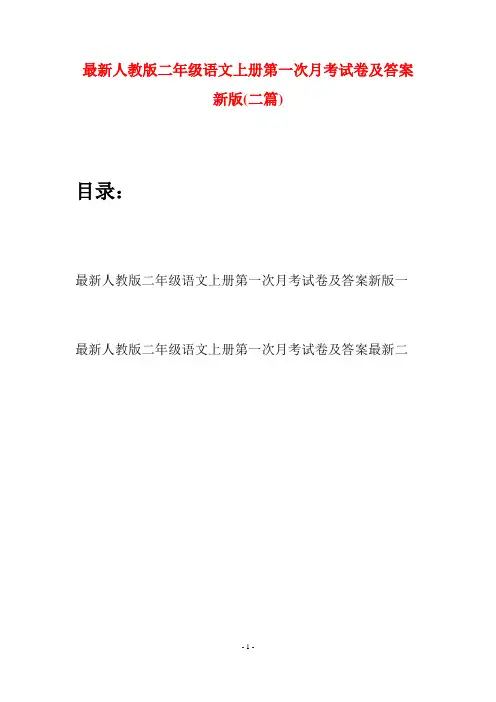 最新人教版二年级语文上册第一次月考试卷及答案新版(二篇)

目录：

最新人教版二年级语文上册第一次月考试卷及答案新版一

最新人教版二年级语文上册第一次月考试卷及答案最新二

- 1 -